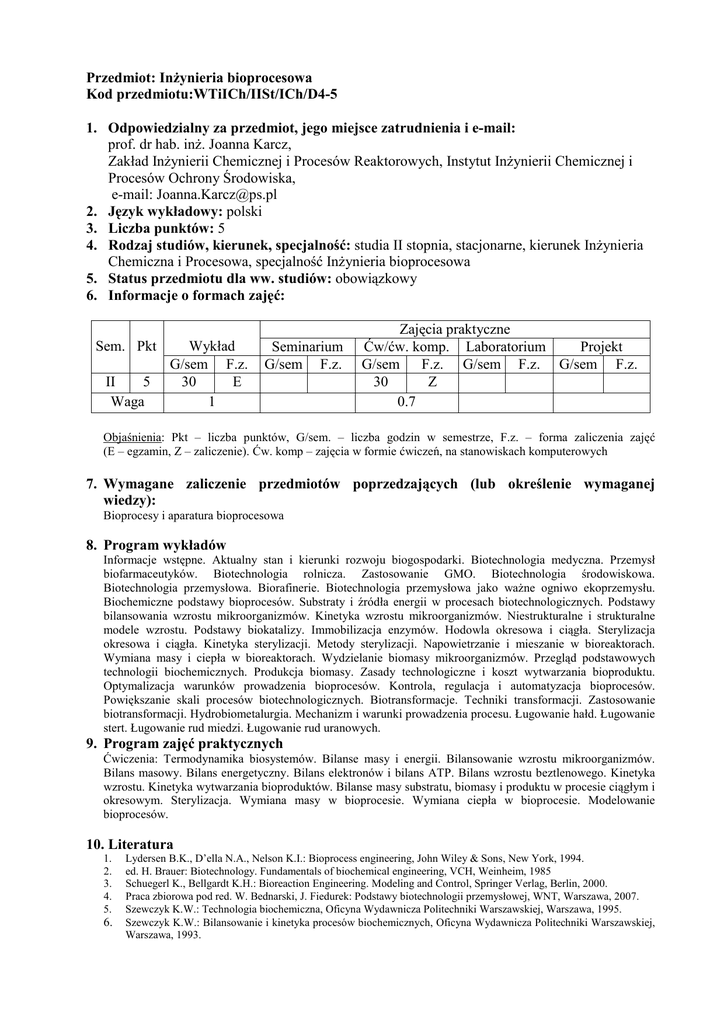 Przedmiot: Inżynieria bioprocesowa
Kod przedmiotu:WTiICh/IISt/ICh/D4-5

1. Odpowiedzialny za przedmiot, jego miejsce zatrudnienia i e-mail:
prof. dr hab. inż. Joanna Karcz,
Zakład Inżynierii Chemicznej i Procesów Reaktorowych, Instytut Inżynierii Chemicznej i Procesów Ochrony Środowiska,
e-mail: Joanna.Karcz@ps.pl
2. Język wykładowy: polski
3. Liczba punktów: 5
4. Rodzaj studiów, kierunek, specjalność: studia II stopnia, stacjonarne, kierunek Inżynieria Chemiczna i Procesowa, specjalność Inżynieria bioprocesowa
5. Status przedmiotu dla ww. studiów: obowiązkowy
6. Informacje o formach zajęć:

| Sem. | Pkt | Wykład | | Zajęcia praktyczne | | | | | | | |
|---|---|---|---|---|---|---|---|---|---|---|---|
| | | | | Seminarium | | Ćw/ćw. komp. | | Laboratorium | | Projekt | |
| | | G/sem | F.z. | G/sem | F.z. | G/sem | F.z. | G/sem | F.z. | G/sem | F.z. |
| II | 5 | 30 | E | | | 30 | Z | | | | |
| Waga | | 1 | | | | 0.7 | | | | | |

Objaśnienia: Pkt – liczba punktów, G/sem. – liczba godzin w semestrze, F.z. – forma zaliczenia zajęć (E – egzamin, Z – zaliczenie). Ćw. komp – zajęcia w formie ćwiczeń, na stanowiskach komputerowych

7. Wymagane zaliczenie przedmiotów poprzedzających (lub określenie wymaganej wiedzy):
Bioprocesy i aparatura bioprocesowa

8. Program wykładów
Informacje wstępne. Aktualny stan i kierunki rozwoju biogospodarki. Biotechnologia medyczna. Przemysł biofarmaceutyków. Biotechnologia rolnicza. Zastosowanie GMO. Biotechnologia środowiskowa. Biotechnologia przemysłowa. Biorafinerie. Biotechnologia przemysłowa jako ważne ogniwo ekoprzemysłu. Biochemiczne podstawy bioprocesów. Substraty i źródła energii w procesach biotechnologicznych. Podstawy bilansowania wzrostu mikroorganizmów. Kinetyka wzrostu mikroorganizmów. Niestrukturalne i strukturalne modele wzrostu. Podstawy biokatalizy. Immobilizacja enzymów. Hodowla okresowa i ciągła. Sterylizacja okresowa i ciągła. Kinetyka sterylizacji. Metody sterylizacji. Napowietrzanie i mieszanie w bioreaktorach. Wymiana masy i ciepła w bioreaktorach. Wydzielanie biomasy mikroorganizmów. Przegląd podstawowych technologii biochemicznych. Produkcja biomasy. Zasady technologiczne i koszt wytwarzania bioproduktu. Optymalizacja warunków prowadzenia bioprocesów. Kontrola, regulacja i automatyzacja bioprocesów. Powiększanie skali procesów biotechnologicznych. Biotransformacje. Techniki transformacji. Zastosowanie biotransformacji. Hydrobiometalurgia. Mechanizm i warunki prowadzenia procesu. Ługowanie hałd. Ługowanie stert. Ługowanie rud miedzi. Ługowanie rud uranowych.

9. Program zajęć praktycznych
Ćwiczenia: Termodynamika biosystemów. Bilanse masy i energii. Bilansowanie wzrostu mikroorganizmów. Bilans masowy. Bilans energetyczny. Bilans elektronów i bilans ATP. Bilans wzrostu beztlenowego. Kinetyka wzrostu. Kinetyka wytwarzania bioproduktów. Bilanse masy substratu, biomasy i produktu w procesie ciągłym i okresowym. Sterylizacja. Wymiana masy w bioprocesie. Wymiana ciepła w bioprocesie. Modelowanie bioprocesów.

10. Literatura
1. Lydersen B.K., D'ella N.A., Nelson K.I.: Bioprocess engineering, John Wiley & Sons, New York, 1994.
2. ed. H. Brauer: Biotechnology. Fundamentals of biochemical engineering, VCH, Weinheim, 1985
3. Schuegerl K., Bellgardt K.H.: Bioreaction Engineering. Modeling and Control, Springer Verlag, Berlin, 2000.
4. Praca zbiorowa pod red. W. Bednarski, J. Fiedurek: Podstawy biotechnologii przemysłowej, WNT, Warszawa, 2007.
5. Szewczyk K.W.: Technologia biochemiczna, Oficyna Wydawnicza Politechniki Warszawskiej, Warszawa, 1995.
6. Szewczyk K.W.: Bilansowanie i kinetyka procesów biochemicznych, Oficyna Wydawnicza Politechniki Warszawskiej, Warszawa, 1993.